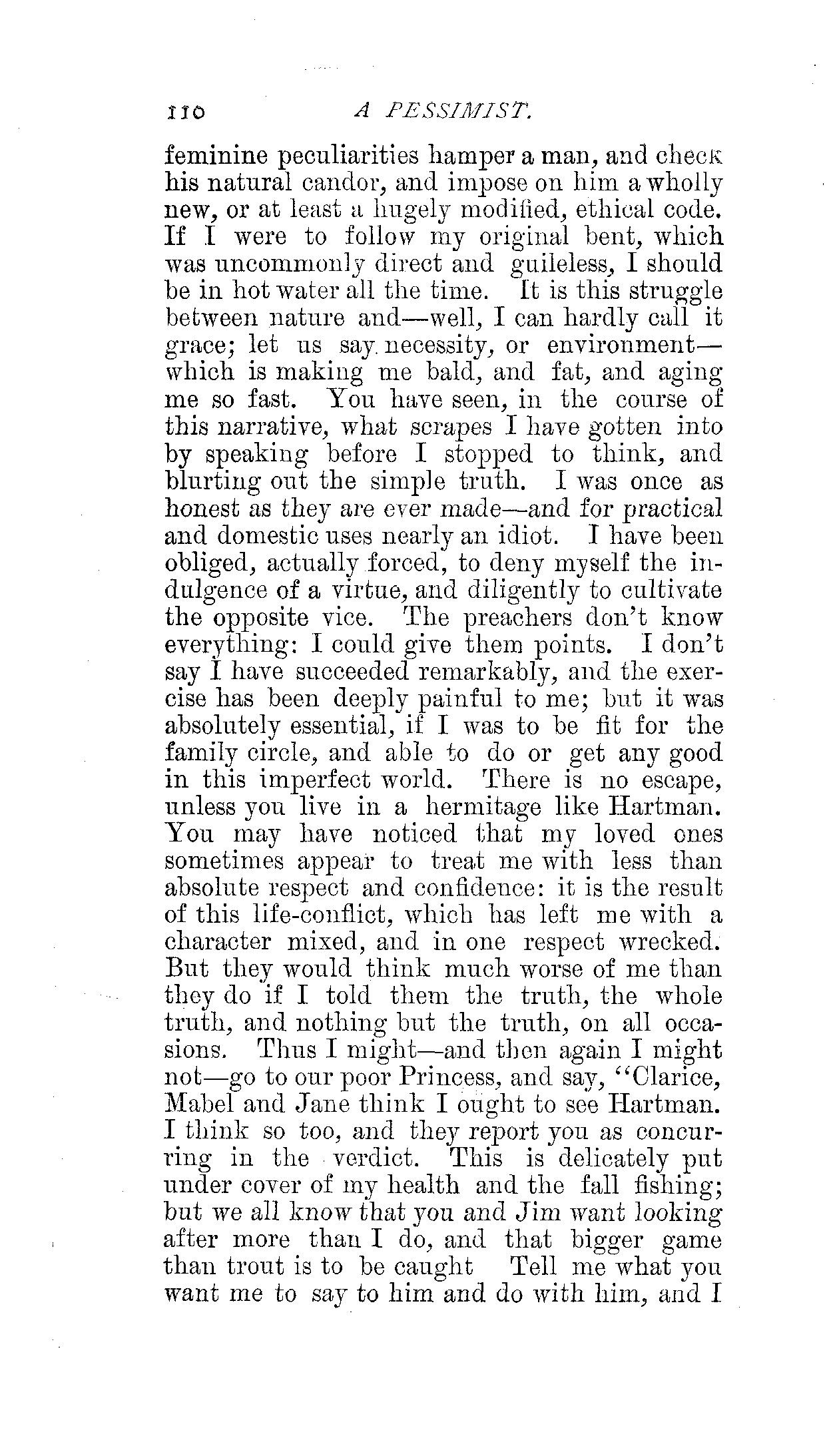 110 A PESSIMIST.

feminine peculiarities hamper a man, and check his natural candor, and impose on him a wholly new, or at least a hugely modified, ethical code. If I were to follow my original bent, which was uncommonly direct and guileless, I should be in hot water all the time. It is this struggle between nature and—well, I can hardly call it grace; let us say necessity, or environment—which is making me bald, and fat, and aging me so fast. You have seen, in the course of this narrative, what scrapes I have gotten into by speaking before I stopped to think, and blurting out the simple truth. I was once as honest as they are ever made—and for practical and domestic uses nearly an idiot. I have been obliged, actually forced, to deny myself the indulgence of a virtue, and diligently to cultivate the opposite vice. The preachers don't know everything: I could give them points. I don't say I have succeeded remarkably, and the exercise has been deeply painful to me; but it was absolutely essential, if I was to be fit for the family circle, and able to do or get any good in this imperfect world. There is no escape, unless you live in a hermitage like Hartman. You may have noticed that my loved ones sometimes appear to treat me with less than absolute respect and confidence: it is the result of this life-conflict, which has left me with a character mixed, and in one respect wrecked. But they would think much worse of me than they do if I told them the truth, the whole truth, and nothing but the truth, on all occasions. Thus I might—and then again I might not—go to our poor Princess, and say, "Clarice, Mabel and Jane think I ought to see Hartman. I think so too, and they report you as concurring in the verdict. This is delicately put under cover of my health and the fall fishing; but we all know that you and Jim want looking after more than I do, and that bigger game than trout is to be caught Tell me what you want me to say to him and do with him, and I